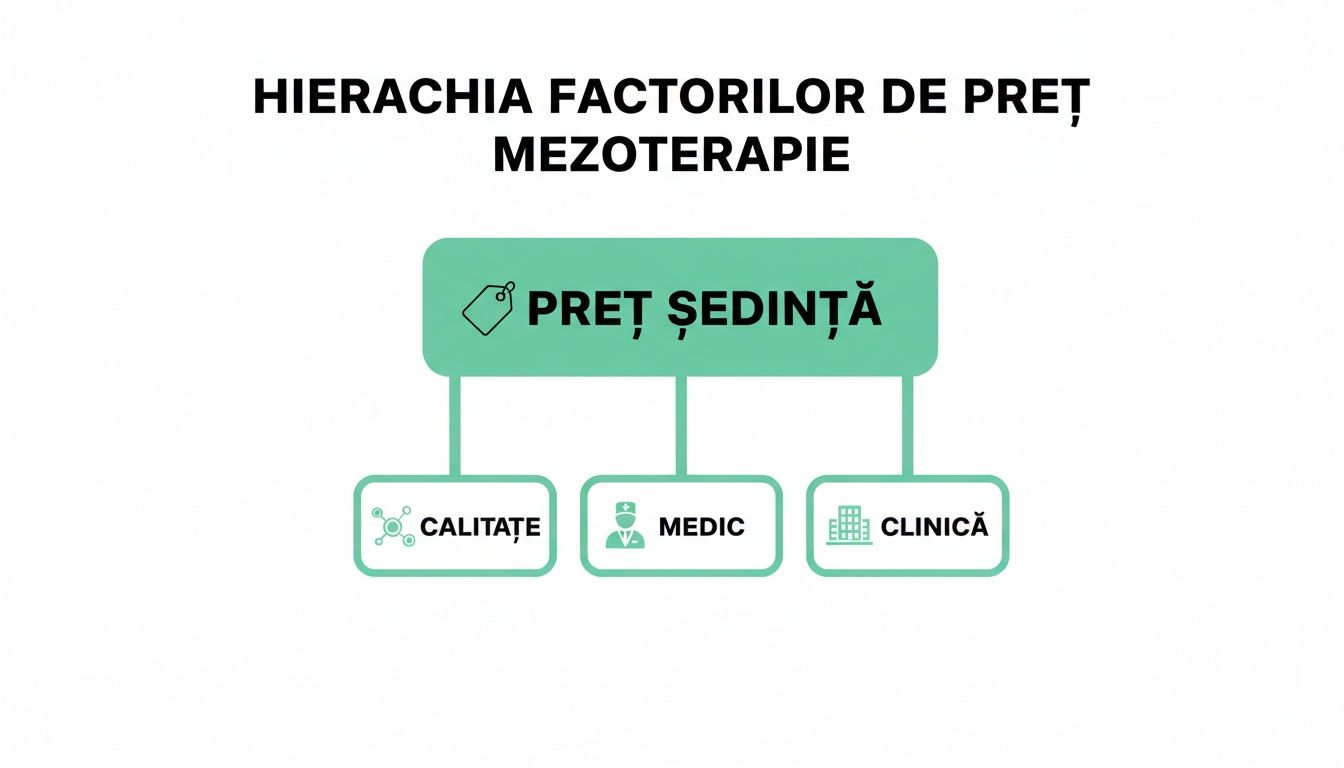 HIERACHIA FACTORILOR DE PREȚ MEZOTERAPIE

PREȚ ȘEDINȚĂ

CALITAȚE

MEDIC

CLINICĂ